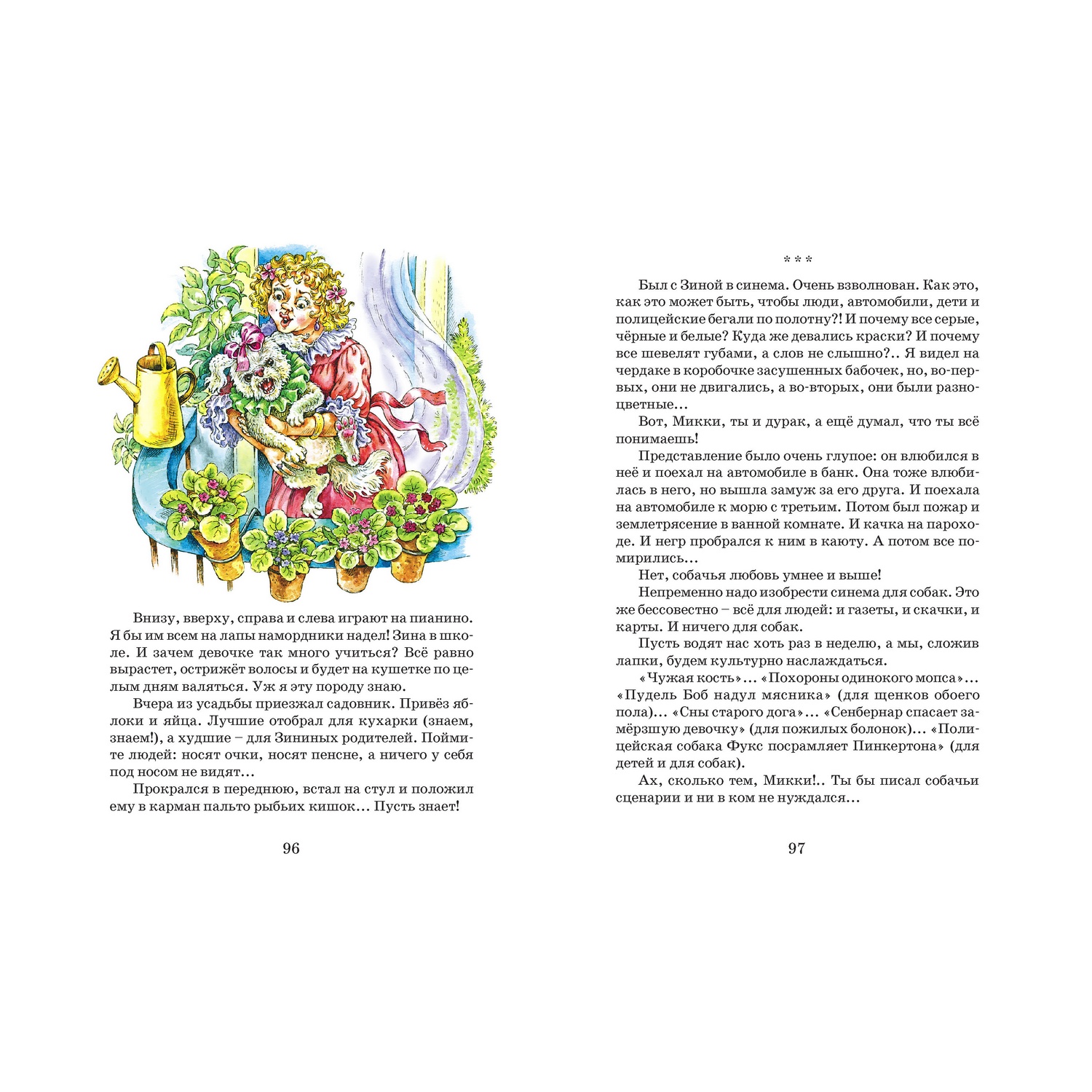 Внизу, вверху, справа и слева играют на пианино. Я бы им всем на лапы намордники надел! Зина в школе. И зачем девочке так много учиться? Всё равно вырастет, острижёт волосы и будет на кушетке по целым дням валяться. Уж я эту породу знаю.

Вчера из усадьбы приезжал садовник. Привёз яблоки и яйца. Лучшие отобрал для кухарки (знаем, знаем!), а худшие – для Зининых родителей. Поймите людей: носят очки, носят пенсне, а ничего у себя под носом не видят…

Прокрался в переднюю, встал на стул и положил ему в карман пальто рыбьих кишок… Пусть знает!

96

* * *

Был с Зиной в синема. Очень взволнован. Как это, как это может быть, чтобы люди, автомобили, дети и полицейские бегали по полотну?! И почему все серые, чёрные и белые? Куда же девались краски? И почему все шевелят губами, а слов не слышно?.. Я видел на чердаке в коробочке засушенных бабочек, но, во-первых, они не двигались, а во-вторых, они были разноцветные…

Вот, Микки, ты и дурак, а ещё думал, что ты всё понимаешь!

Представление было очень глупое: он влюбился в неё и поехал на автомобиле в банк. Она тоже влюбилась в него, но вышла замуж за его друга. И поехала на автомобиле к морю с третьим. Потом был пожар и землетрясение в ванной комнате. И качка на пароходе. И негр пробрался к ним в каюту. А потом все помирились…

Нет, собачья любовь умнее и выше!

Непременно надо изобрести синема для собак. Это же бессовестно – всё для людей: и газеты, и скачки, и карты. И ничего для собак.

Пусть водят нас хоть раз в неделю, а мы, сложив лапки, будем культурно наслаждаться.

«Чужая кость»… «Похороны одинокого мопса»… «Пудель Боб надул мясника» (для щенков обоего пола)… «Сны старого дога»… «Сенбернар спасает замёрзшую девочку» (для пожилых болонок)… «Полицейская собака Фукс посрамляет Пинкертона» (для детей и для собак).

Ах, сколько тем, Микки!.. Ты бы писал собачьи сценарии и ни в ком не нуждался…

97